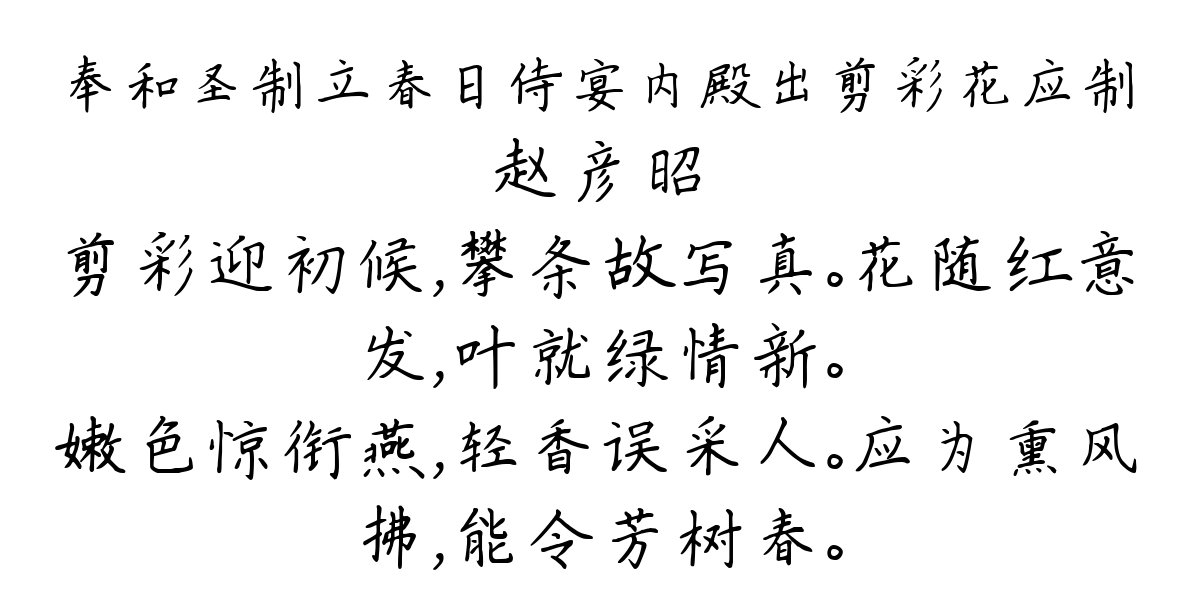 奉和圣制立春日侍宴内殿出剪彩花应制
赵彦昭
剪彩迎初候，攀条故写真。花随红意发，叶就绿情新。
嫩色惊衔燕，轻香误采人。应为熏风拂，能令芳树春。